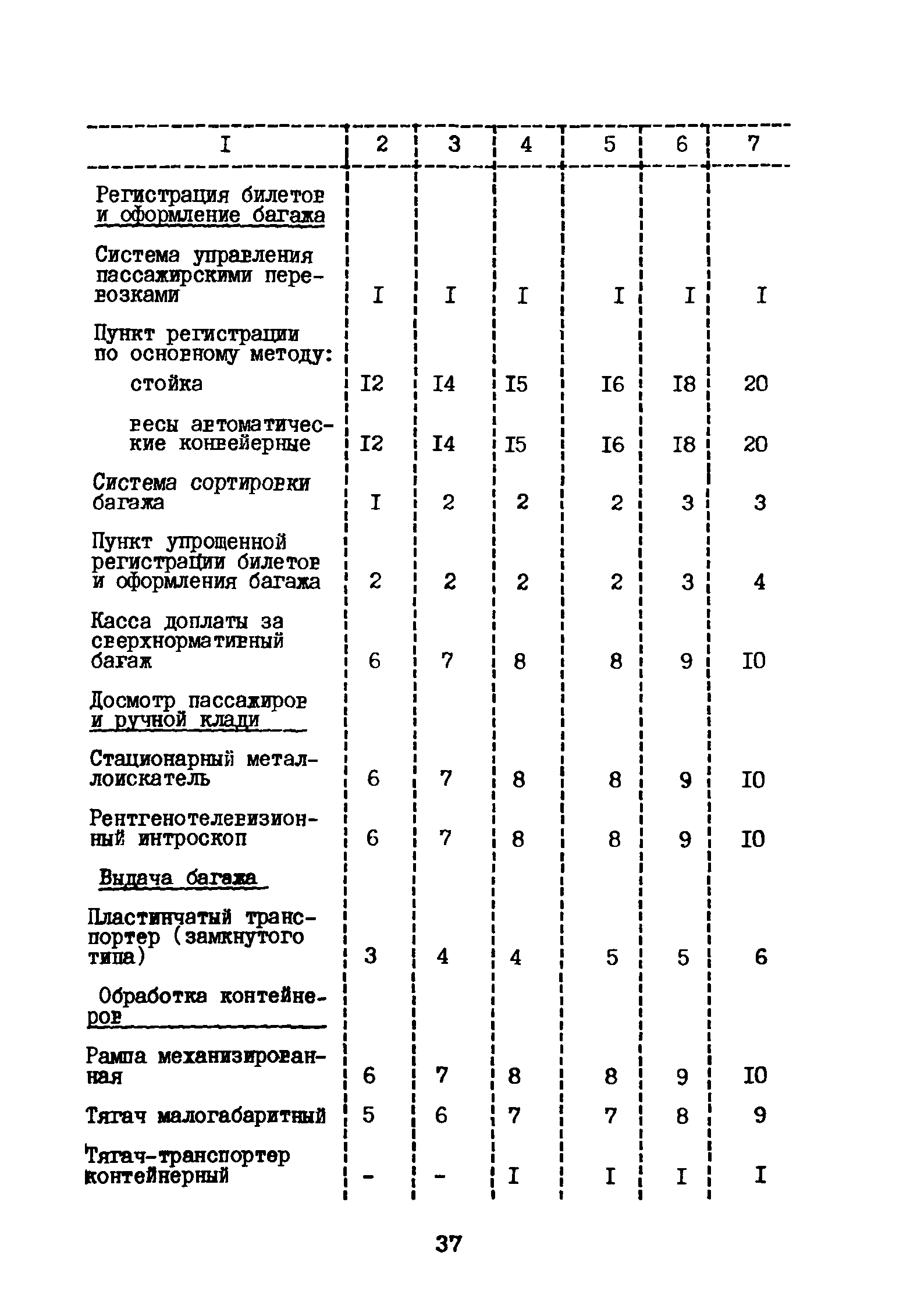 | I | 2 | 3 | 4 | 5 | 6 | 7 |
|---|---|---|---|---|---|---|
| Регистрация билетов и оформление багажа | | | | | | |
| Система управления пассажирскими перевозками | I | I | I | I | I | I |
| Пункт регистрации по основному методу: | | | | | | |
| стойка | I2 | I4 | I5 | I6 | I8 | 20 |
| весы автоматические конвейерные | I2 | I4 | I5 | I6 | I8 | 20 |
| Система сортировки багажа | I | 2 | 2 | 2 | 3 | 3 |
| Пункт упрощенной регистрации билетов и оформления багажа | 2 | 2 | 2 | 2 | 3 | 4 |
| Касса доплаты за сверхнормативный багаж | 6 | 7 | 8 | 8 | 9 | I0 |
| Досмотр пассажиров и ручной клади | | | | | | |
| Стационарный металлоискатель | 6 | 7 | 8 | 8 | 9 | I0 |
| Рентгенотелевизионный интроскоп | 6 | 7 | 8 | 8 | 9 | I0 |
| Выдача багажа | | | | | | |
| Пластинчатый транспортер (замкнутого типа) | 3 | 4 | 4 | 5 | 5 | 6 |
| Обработка контейнеров | | | | | | |
| Рампа механизированная | 6 | 7 | 8 | 8 | 9 | I0 |
| Тягач малогабаритный | 5 | 6 | 7 | 7 | 8 | 9 |
| Тягач-транспортер контейнерный | - | - | I | I | I | I |

37